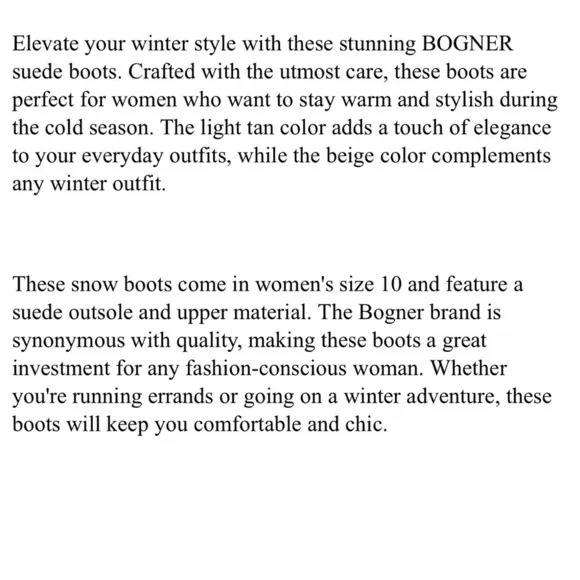 Elevate your winter style with these stunning BOGNER suede boots. Crafted with the utmost care, these boots are perfect for women who want to stay warm and stylish during the cold season. The light tan color adds a touch of elegance to your everyday outfits, while the beige color complements any winter outfit.

These snow boots come in women's size 10 and feature a suede outsole and upper material. The Bogner brand is synonymous with quality, making these boots a great investment for any fashion-conscious woman. Whether you're running errands or going on a winter adventure, these boots will keep you comfortable and chic.